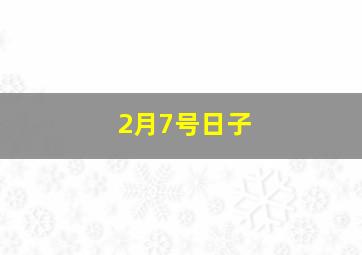 2月7号日子